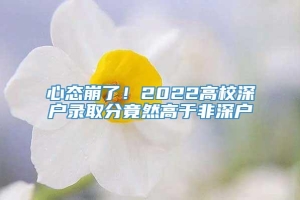 心态崩了！2022高校深户录取分竟然高于非深户